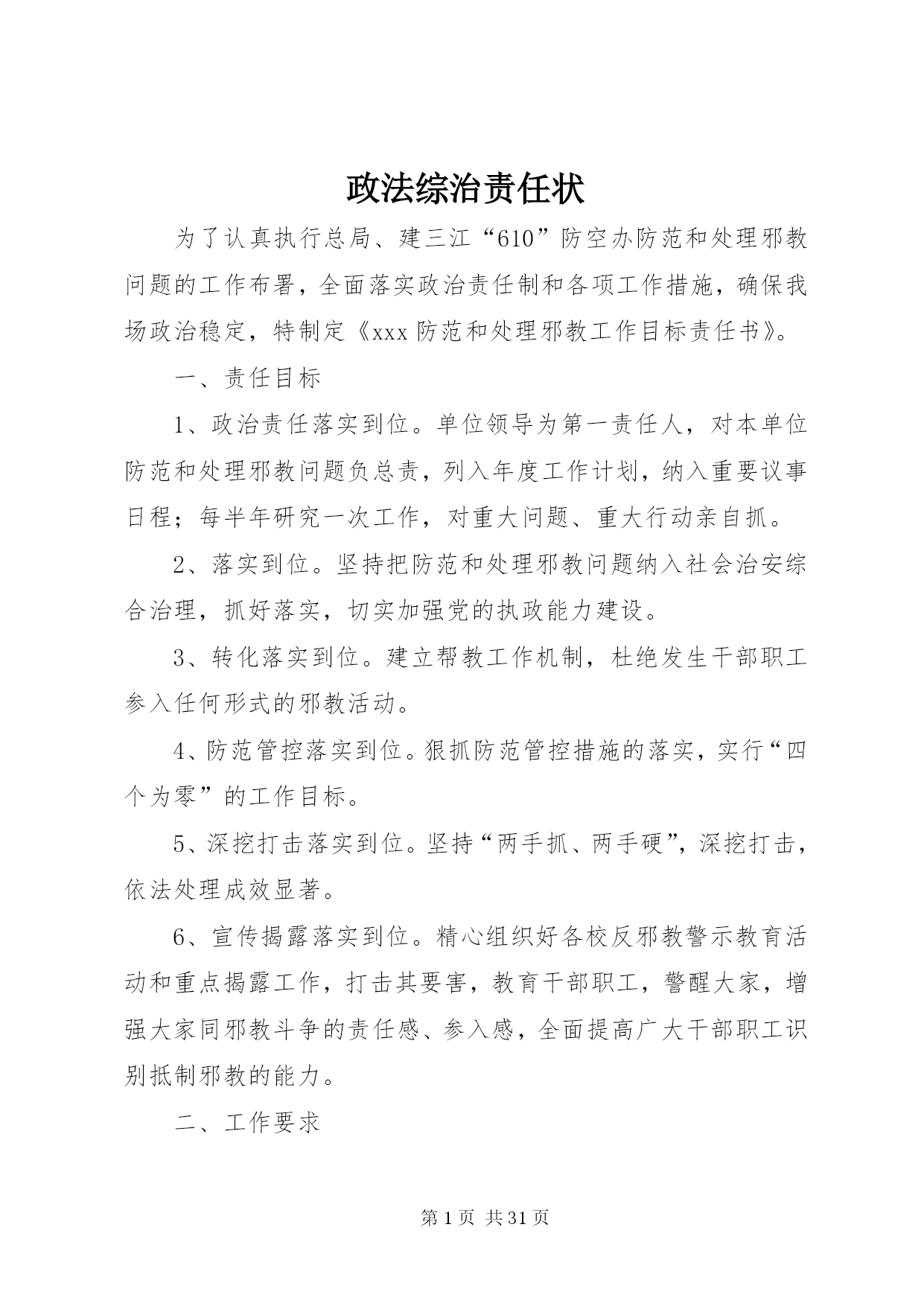 政法综治责任状

为了认真执行总局、建三江“610”防空办防范和处理邪教问题的工作布署，全面落实政治责任制和各项工作措施，确保我场政治稳定，特制定《xxx 防范和处理邪教工作目标责任书》。

一、责任目标

1、政治责任落实到位。单位领导为第一责任人，对本单位防范和处理邪教问题负总责，列入年度工作计划，纳入重要议事日程；每半年研究一次工作，对重大问题、重大行动亲自抓。

2、落实到位。坚持把防范和处理邪教问题纳入社会治安综合治理，抓好落实，切实加强党的执政能力建设。

3、转化落实到位。建立帮教工作机制，杜绝发生干部职工参入任何形式的邪教活动。

4、防范管控落实到位。狠抓防范管控措施的落实，实行“四个为零”的工作目标。

5、深挖打击落实到位。坚持“两手抓、两手硬”，深挖打击，依法处理成效显著。

6、宣传揭露落实到位。精心组织好各校反邪教警示教育活动和重点揭露工作，打击其要害，教育干部职工，警醒大家，增强大家同邪教斗争的责任感、参入感，全面提高广大干部职工识别抵制邪教的能力。

二、工作要求

第 1 页 共 31 页